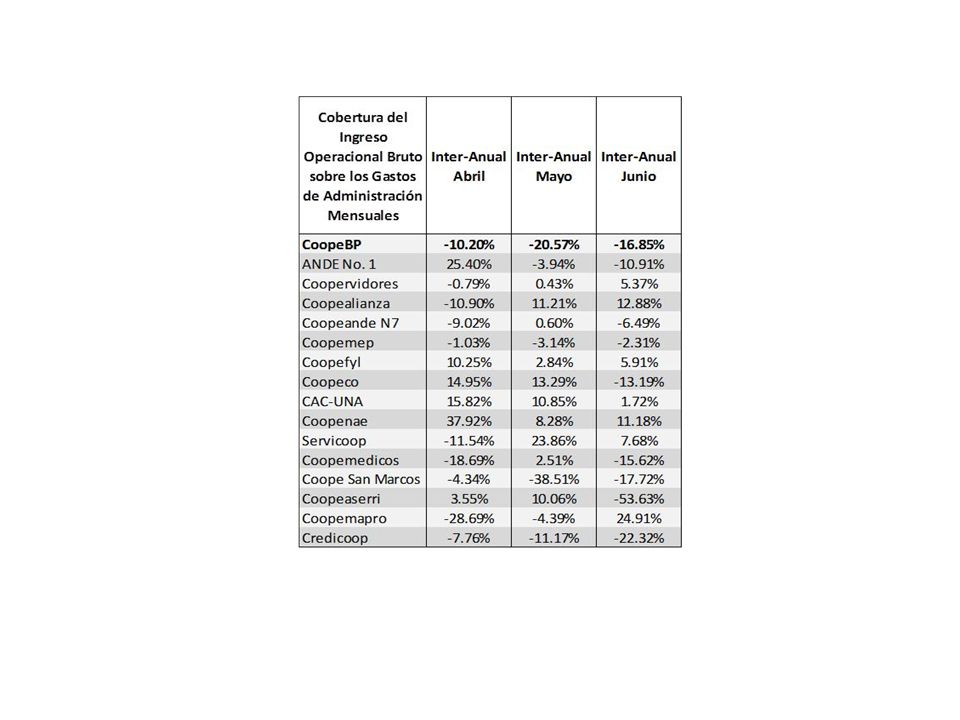 | Cobertura del Ingreso Operacional Bruto sobre los Gastos de Administración Mensuales | Inter-Anual Abril | Inter-Anual Mayo | Inter-Anual Junio |
|---|---|---|---|
| CoopeBP | -10.20% | -20.57% | -16.85% |
| ANDE No. 1 | 25.40% | -3.94% | -10.91% |
| Coopervidores | -0.79% | 0.43% | 5.37% |
| Coopealianza | -10.90% | 11.21% | 12.88% |
| Coopeande N7 | -9.02% | 0.60% | -6.49% |
| Coopemep | -1.03% | -3.14% | -2.31% |
| Coopefyl | 10.25% | 2.84% | 5.91% |
| Coopeco | 14.95% | 13.29% | -13.19% |
| CAC-UNA | 15.82% | 10.85% | 1.72% |
| Coopenae | 37.92% | 8.28% | 11.18% |
| Servicoop | -11.54% | 23.86% | 7.68% |
| Coopemedicos | -18.69% | 2.51% | -15.62% |
| Coope San Marcos | -4.34% | -38.51% | -17.72% |
| Coopeaserri | 3.55% | 10.06% | -53.63% |
| Coopemapro | -28.69% | -4.39% | 24.91% |
| Credicoop | -7.76% | -11.17% | -22.32% |